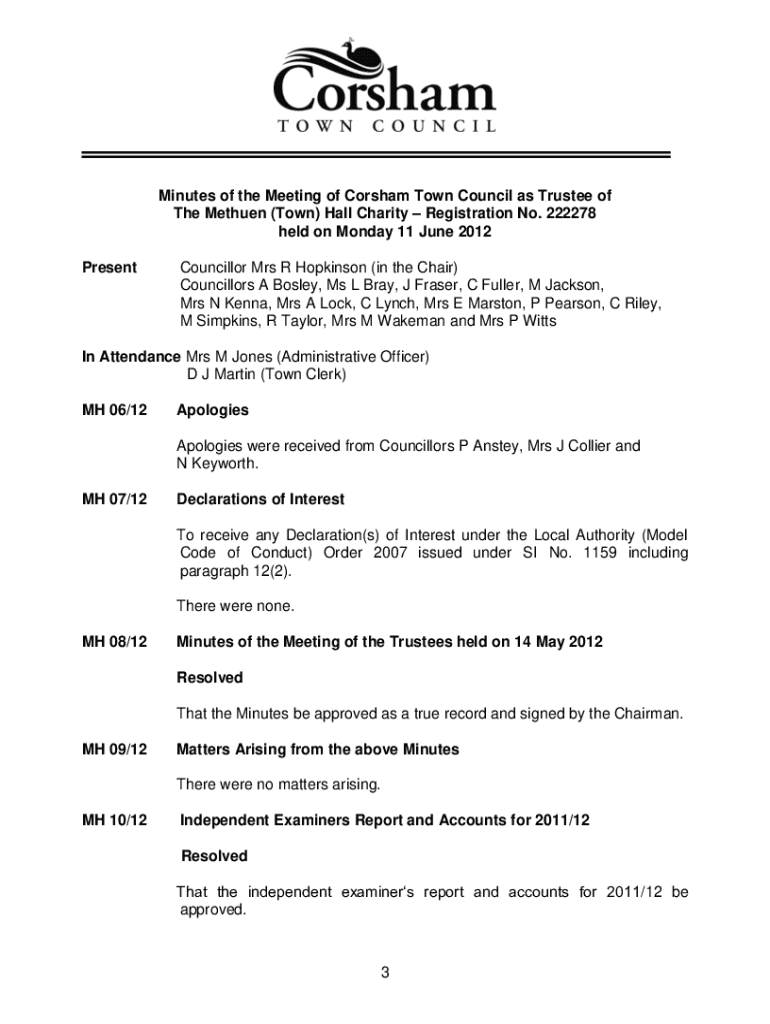 Corsham
TOWN COUNCIL

Minutes of the Meeting of Corsham Town Council as Trustee of The Methuen (Town) Hall Charity – Registration No. 222278 held on Monday 11 June 2012

Present Councillor Mrs R Hopkinson (in the Chair)
Councillors A Bosley, Ms L Bray, J Fraser, C Fuller, M Jackson, Mrs N Kenna, Mrs A Lock, C Lynch, Mrs E Marston, P Pearson, C Riley, M Simpkins, R Taylor, Mrs M Wakeman and Mrs P Witts

In Attendance Mrs M Jones (Administrative Officer)
D J Martin (Town Clerk)

MH 06/12 Apologies

Apologies were received from Councillors P Anstey, Mrs J Collier and N Keyworth.

MH 07/12 Declarations of Interest

To receive any Declaration(s) of Interest under the Local Authority (Model Code of Conduct) Order 2007 issued under SI No. 1159 including paragraph 12(2).

There were none.

MH 08/12 Minutes of the Meeting of the Trustees held on 14 May 2012

Resolved

That the Minutes be approved as a true record and signed by the Chairman.

MH 09/12 Matters Arising from the above Minutes

There were no matters arising.

MH 10/12 Independent Examiners Report and Accounts for 2011/12

Resolved

That the independent examiner's report and accounts for 2011/12 be approved.

3